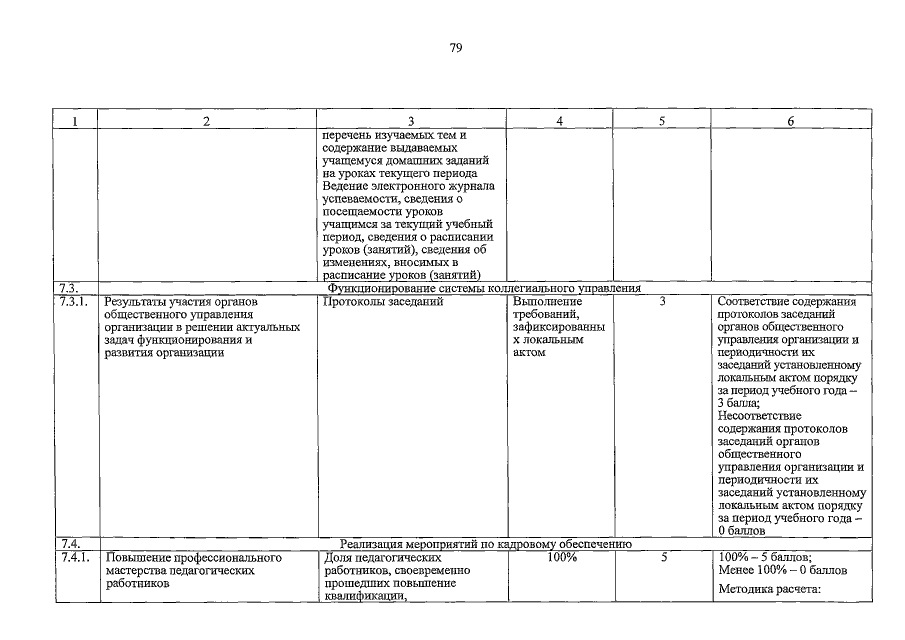 79

| 1 | 2 | 3 | 4 | 5 | 6 |
|---|---|---|---|---|---|
| | | перечень изучаемых тем и содержание выдаваемых учащемуся домашних заданий на уроках текущего периода Ведение электронного журнала успеваемости, сведения о посещаемости уроков учащимся за текущий учебный период, сведения о расписании уроков (занятий), сведения об изменениях, вносимых в расписание уроков (занятий) | | | |
| 7.3. | Функционирование системы коллегиального управления | | | | |
| 7.3.1. | Результаты участия органов общественного управления организации в решении актуальных задач функционирования и развития организации | Протоколы заседаний | Выполнение требований, зафиксированных локальным актом | 3 | Соответствие содержания протоколов заседаний органов общественного управления организации и периодичности их заседаний установленному локальным актом порядку за период учебного года – 3 балла; Несоответствие содержания протоколов заседаний органов общественного управления организации и периодичности их заседаний установленному локальным актом порядку за период учебного года – 0 баллов |
| 7.4. | Реализация мероприятий по кадровому обеспечению | | | | |
| 7.4.1. | Повышение профессионального мастерства педагогических работников | Доля педагогических работников, своевременно прошедших повышение квалификации, | 100% | 5 | 100% – 5 баллов; Менее 100% – 0 баллов Методика расчета: |